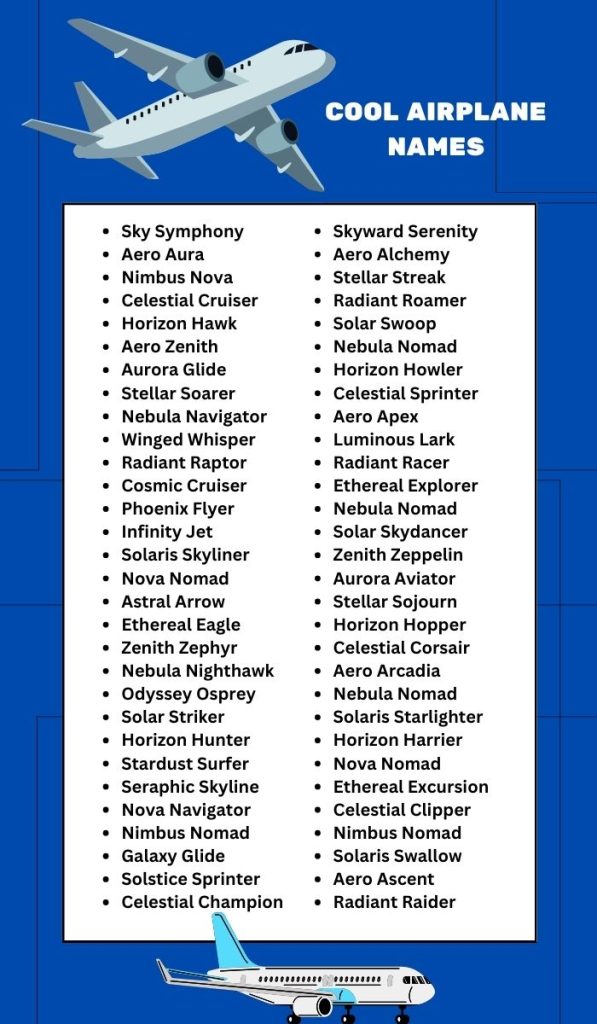 COOL AIRPLANE NAMES

- Sky Symphony
- Aero Aura
- Nimbus Nova
- Celestial Cruiser
- Horizon Hawk
- Aero Zenith
- Aurora Glide
- Stellar Soarer
- Nebula Navigator
- Winged Whisper
- Radiant Raptor
- Cosmic Cruiser
- Phoenix Flyer
- Infinity Jet
- Solaris Skyliner
- Nova Nomad
- Astral Arrow
- Ethereal Eagle
- Zenith Zephyr
- Nebula Nighthawk
- Odyssey Osprey
- Solar Striker
- Horizon Hunter
- Stardust Surfer
- Seraphic Skyline
- Nova Navigator
- Nimbus Nomad
- Galaxy Glide
- Solstice Sprinter
- Celestial Champion

- Skyward Serenity
- Aero Alchemy
- Stellar Streak
- Radiant Roamer
- Solar Swoop
- Nebula Nomad
- Horizon Howler
- Celestial Sprinter
- Aero Apex
- Luminous Lark
- Radiant Racer
- Ethereal Explorer
- Nebula Nomad
- Solar Skydancer
- Zenith Zeppelin
- Aurora Aviator
- Stellar Sojourn
- Horizon Hopper
- Celestial Corsair
- Aero Arcadia
- Nebula Nomad
- Solaris Starlighter
- Horizon Harrier
- Nova Nomad
- Ethereal Excursion
- Celestial Clipper
- Nimbus Nomad
- Solaris Swallow
- Aero Ascent
- Radiant Raider